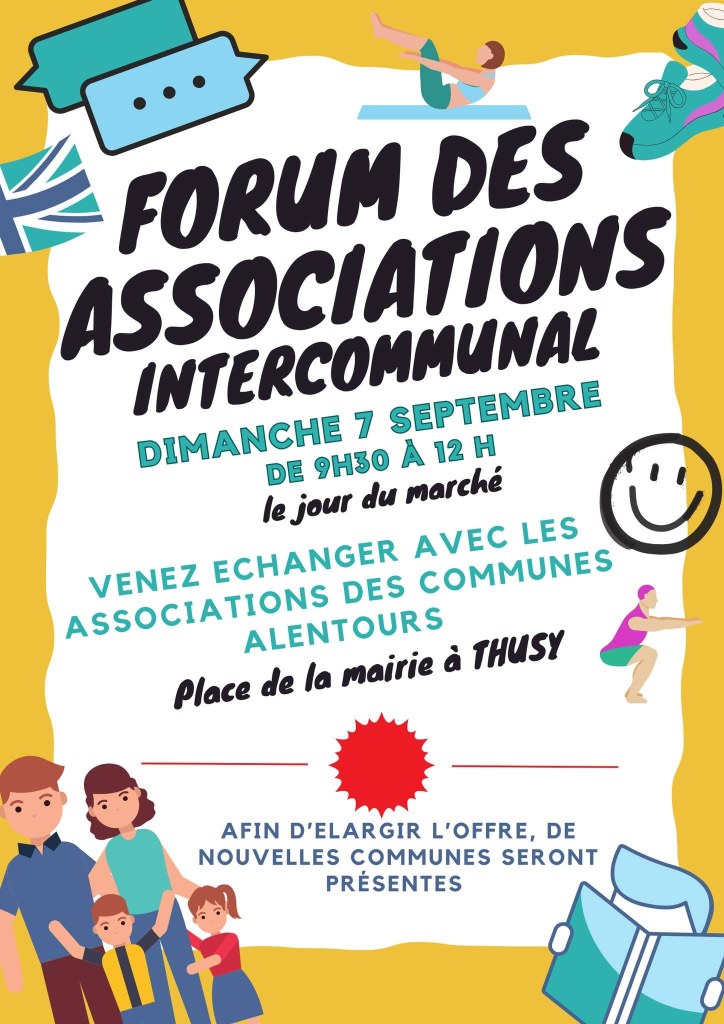 FORUM DES ASSOCIATIONS INTERCOMMUNAL

DIMANCHE 7 SEPTEMBRE
DE 9H30 À 12 H
le jour du marché

VENEZ ECHANGER AVEC LES ASSOCIATIONS DES COMMUNES ALENTOURS

Place de la mairie à THUSY

AFIN D'ELARGIR L'OFFRE, DE NOUVELLES COMMUNES SERONT PRÉSENTES